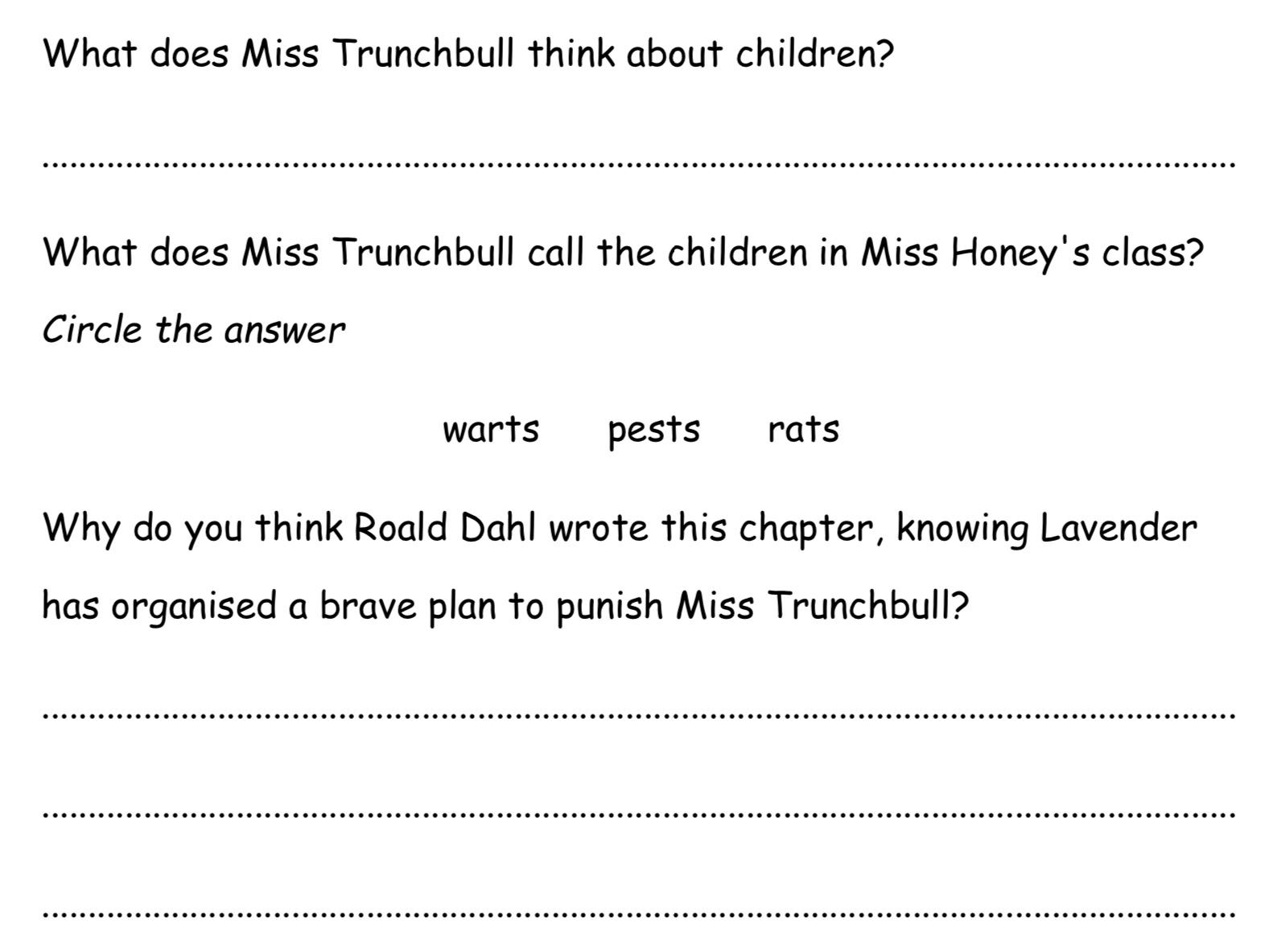 What does Miss Trunchbull think about children?

____

What does Miss Trunchbull call the children in Miss Honey's class?

Circle the answer

warts pests rats

Why do you think Roald Dahl wrote this chapter, knowing Lavender has organised a brave plan to punish Miss Trunchbull?

____

____

____